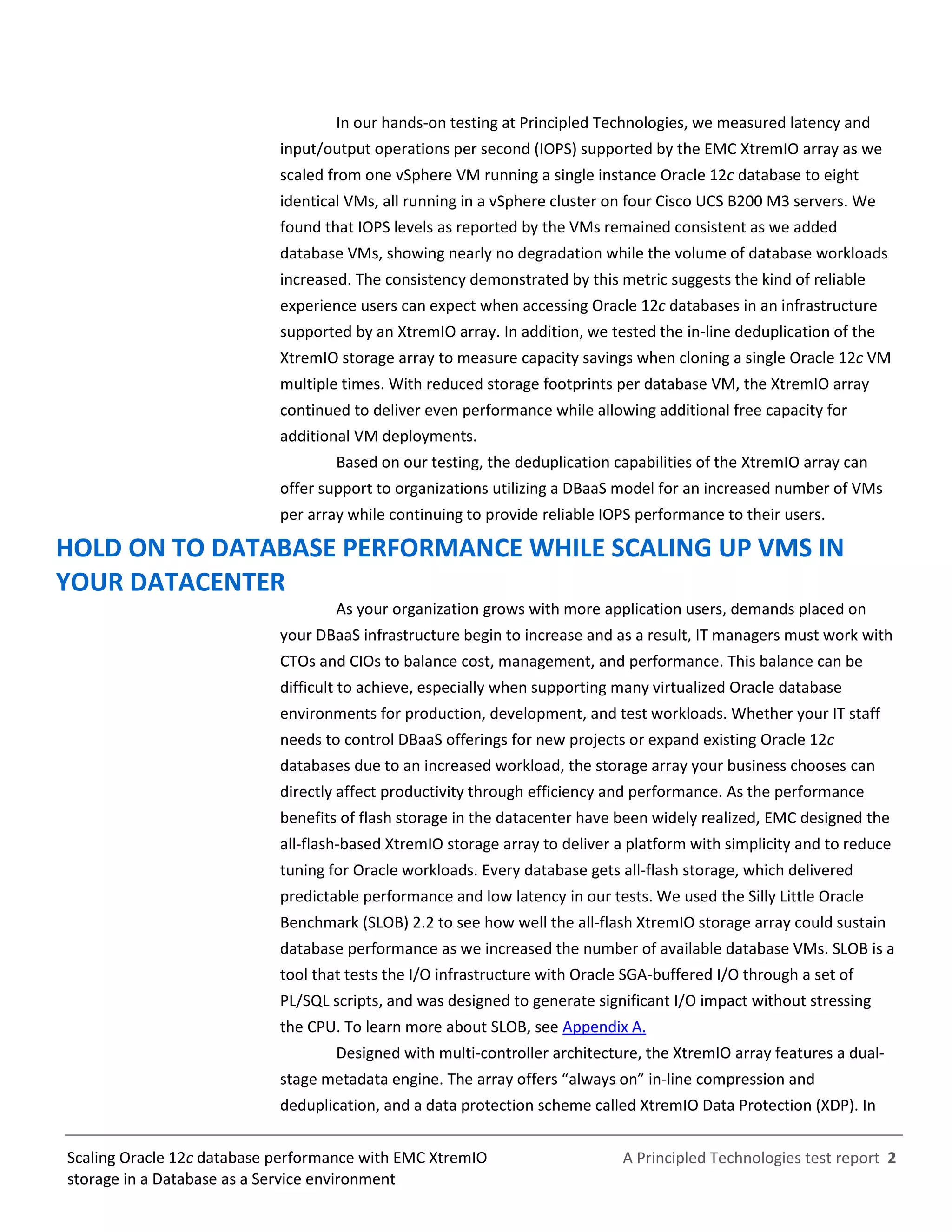 In our hands-on testing at Principled Technologies, we measured latency and input/output operations per second (IOPS) supported by the EMC XtremIO array as we scaled from one vSphere VM running a single instance Oracle 12c database to eight identical VMs, all running in a vSphere cluster on four Cisco UCS B200 M3 servers. We found that IOPS levels as reported by the VMs remained consistent as we added database VMs, showing nearly no degradation while the volume of database workloads increased. The consistency demonstrated by this metric suggests the kind of reliable experience users can expect when accessing Oracle 12c databases in an infrastructure supported by an XtremIO array. In addition, we tested the in-line deduplication of the XtremIO storage array to measure capacity savings when cloning a single Oracle 12c VM multiple times. With reduced storage footprints per database VM, the XtremIO array continued to deliver even performance while allowing additional free capacity for additional VM deployments.

Based on our testing, the deduplication capabilities of the XtremIO array can offer support to organizations utilizing a DBaaS model for an increased number of VMs per array while continuing to provide reliable IOPS performance to their users.

HOLD ON TO DATABASE PERFORMANCE WHILE SCALING UP VMS IN YOUR DATACENTER

As your organization grows with more application users, demands placed on your DBaaS infrastructure begin to increase and as a result, IT managers must work with CTOs and CIOs to balance cost, management, and performance. This balance can be difficult to achieve, especially when supporting many virtualized Oracle database environments for production, development, and test workloads. Whether your IT staff needs to control DBaaS offerings for new projects or expand existing Oracle 12c databases due to an increased workload, the storage array your business chooses can directly affect productivity through efficiency and performance. As the performance benefits of flash storage in the datacenter have been widely realized, EMC designed the all-flash-based XtremIO storage array to deliver a platform with simplicity and to reduce tuning for Oracle workloads. Every database gets all-flash storage, which delivered predictable performance and low latency in our tests. We used the Silly Little Oracle Benchmark (SLOB) 2.2 to see how well the all-flash XtremIO storage array could sustain database performance as we increased the number of available database VMs. SLOB is a tool that tests the I/O infrastructure with Oracle SGA-buffered I/O through a set of PL/SQL scripts, and was designed to generate significant I/O impact without stressing the CPU. To learn more about SLOB, see Appendix A.

Designed with multi-controller architecture, the XtremIO array features a dual-stage metadata engine. The array offers “always on” in-line compression and deduplication, and a data protection scheme called XtremIO Data Protection (XDP). In

Scaling Oracle 12c database performance with EMC XtremIO storage in a Database as a Service environment

A Principled Technologies test report 2